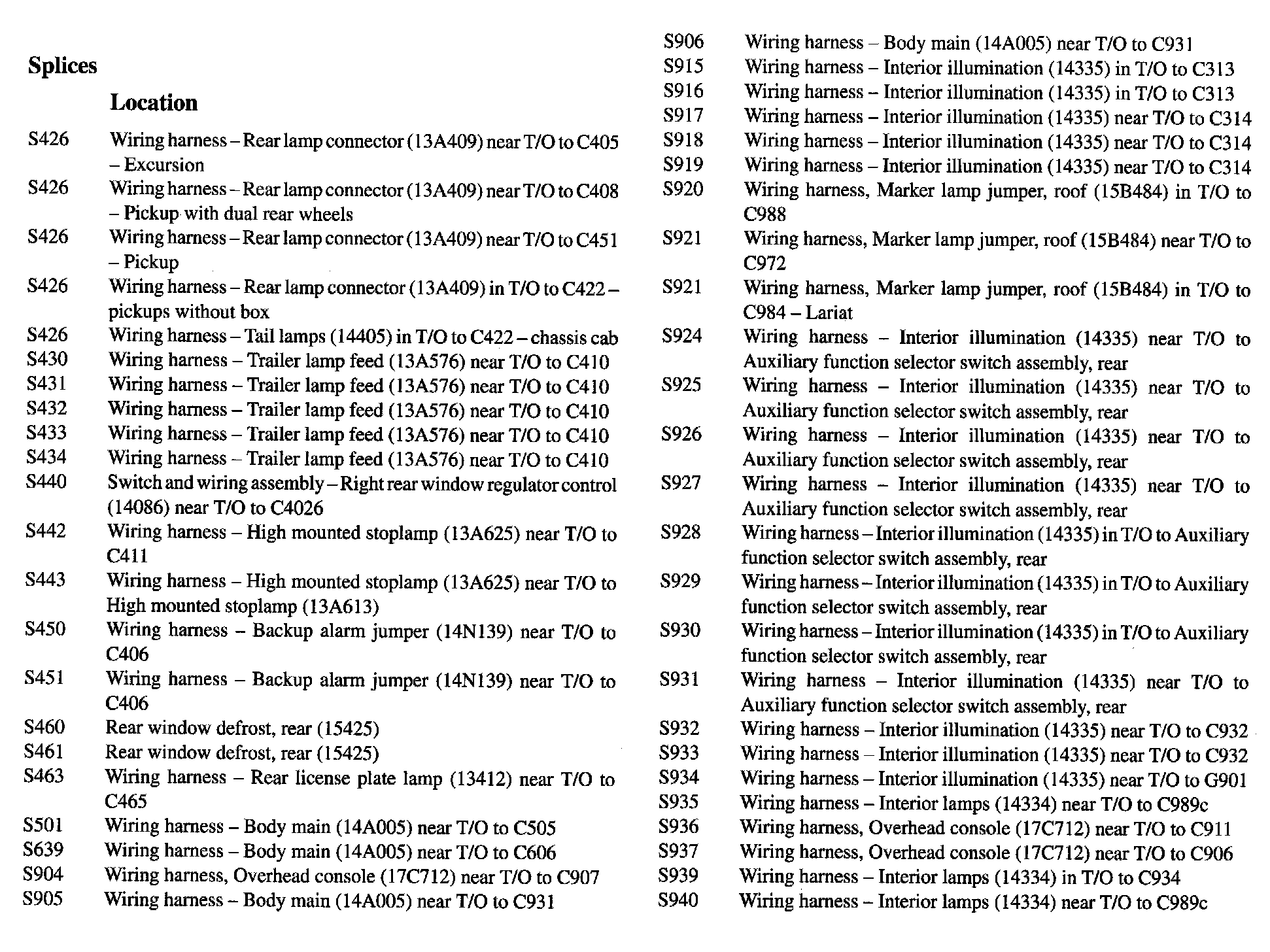 Splices

Location

S426 Wiring harness – Rear lamp connector (13A409) near T/O to C405 – Excursion
S426 Wiring harness – Rear lamp connector (13A409) near T/O to C408 – Pickup with dual rear wheels
S426 Wiring harness – Rear lamp connector (13A409) near T/O to C451 – Pickup
S426 Wiring harness – Rear lamp connector (13A409) in T/O to C422 – pickups without box
S426 Wiring harness – Tail lamps (14405) in T/O to C422 – chassis cab
S430 Wiring harness – Trailer lamp feed (13A576) near T/O to C410
S431 Wiring harness – Trailer lamp feed (13A576) near T/O to C410
S432 Wiring harness – Trailer lamp feed (13A576) near T/O to C410
S433 Wiring harness – Trailer lamp feed (13A576) near T/O to C410
S434 Wiring harness – Trailer lamp feed (13A576) near T/O to C410
S440 Switch and wiring assembly – Right rear window regulator control (14086) near T/O to C4026
S442 Wiring harness – High mounted stoplamp (13A625) near T/O to C411
S443 Wiring harness – High mounted stoplamp (13A625) near T/O to High mounted stoplamp (13A613)
S450 Wiring harness – Backup alarm jumper (14N139) near T/O to C406
S451 Wiring harness – Backup alarm jumper (14N139) near T/O to C406
S460 Rear window defrost, rear (15425)
S461 Rear window defrost, rear (15425)
S463 Wiring harness – Rear license plate lamp (13412) near T/O to C465
S501 Wiring harness – Body main (14A005) near T/O to C505
S639 Wiring harness – Body main (14A005) near T/O to C606
S904 Wiring harness, Overhead console (17C712) near T/O to C907
S905 Wiring harness – Body main (14A005) near T/O to C931
S906 Wiring harness – Body main (14A005) near T/O to C931
S915 Wiring harness – Interior illumination (14335) in T/O to C313
S916 Wiring harness – Interior illumination (14335) in T/O to C313
S917 Wiring harness – Interior illumination (14335) near T/O to C314
S918 Wiring harness – Interior illumination (14335) near T/O to C314
S919 Wiring harness – Interior illumination (14335) near T/O to C314
S920 Wiring harness, Marker lamp jumper, roof (15B484) in T/O to C988
S921 Wiring harness, Marker lamp jumper, roof (15B484) near T/O to C972
S921 Wiring harness, Marker lamp jumper, roof (15B484) in T/O to C984 – Lariat
S924 Wiring harness – Interior illumination (14335) near T/O to Auxiliary function selector switch assembly, rear
S925 Wiring harness – Interior illumination (14335) near T/O to Auxiliary function selector switch assembly, rear
S926 Wiring harness – Interior illumination (14335) near T/O to Auxiliary function selector switch assembly, rear
S927 Wiring harness – Interior illumination (14335) near T/O to Auxiliary function selector switch assembly, rear
S928 Wiring harness – Interior illumination (14335) in T/O to Auxiliary function selector switch assembly, rear
S929 Wiring harness – Interior illumination (14335) in T/O to Auxiliary function selector switch assembly, rear
S930 Wiring harness – Interior illumination (14335) in T/O to Auxiliary function selector switch assembly, rear
S931 Wiring harness – Interior illumination (14335) near T/O to Auxiliary function selector switch assembly, rear
S932 Wiring harness – Interior illumination (14335) near T/O to C932
S933 Wiring harness – Interior illumination (14335) near T/O to C932
S934 Wiring harness – Interior illumination (14335) near T/O to G901
S935 Wiring harness – Interior lamps (14334) near T/O to C989c
S936 Wiring harness, Overhead console (17C712) near T/O to C911
S937 Wiring harness, Overhead console (17C712) near T/O to C906
S939 Wiring harness – Interior lamps (14334) in T/O to C934
S940 Wiring harness – Interior lamps (14334) near T/O to C989c